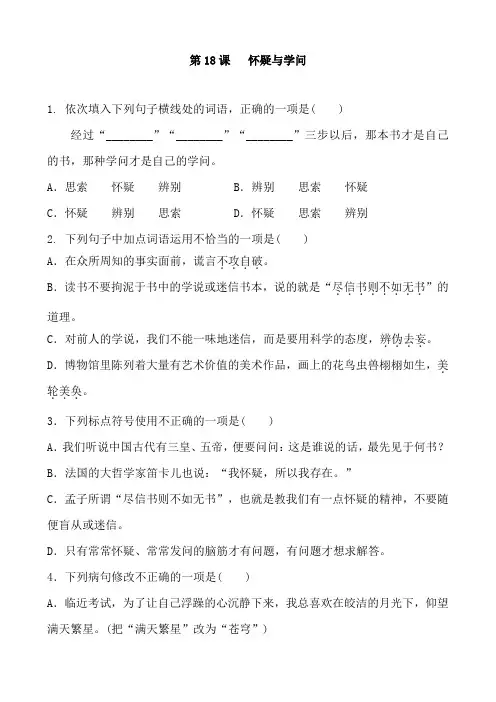 第 18 课　怀疑与学问

1. 依次填入下列句子横线处的词语，正确的一项是(　　)

经过“________”“________”“________”三步以后，那本书才是自己的书，那种学问才是自己的学问。

A．思索　怀疑　辨别　　B．辨别　思索　怀疑

C．怀疑　辨别　思索　　D．怀疑　思索　辨别

2. 下列句子中加点词语运用不恰当的一项是(　　)

A．在众所周知的事实面前，谎言不攻自破。

B．读书不要拘泥于书中的学说或迷信书本，说的就是“尽信书则不如无书”的道理。

C．对前人的学说，我们不能一味地迷信，而是要用科学的态度，辨伪去妄。

D．博物馆里陈列着大量有艺术价值的美术作品，画上的花鸟虫兽栩栩如生，美轮美奂。

3．下列标点符号使用不正确的一项是(　　)

A．我们听说中国古代有三皇、五帝，便要问问：这是谁说的话，最先见于何书？

B．法国的大哲学家笛卡儿也说：“我怀疑，所以我存在。”

C．孟子所谓“尽信书则不如无书”，也就是教我们有一点怀疑的精神，不要随便盲从或迷信。

D．只有常常怀疑、常常发问的脑筋才有问题，有问题才想求解答。

4．下列病句修改不正确的一项是(　　)

A．临近考试，为了让自己浮躁的心沉静下来，我总喜欢在皎洁的月光下，仰望满天繁星。(把“满天繁星”改为“苍穹”)